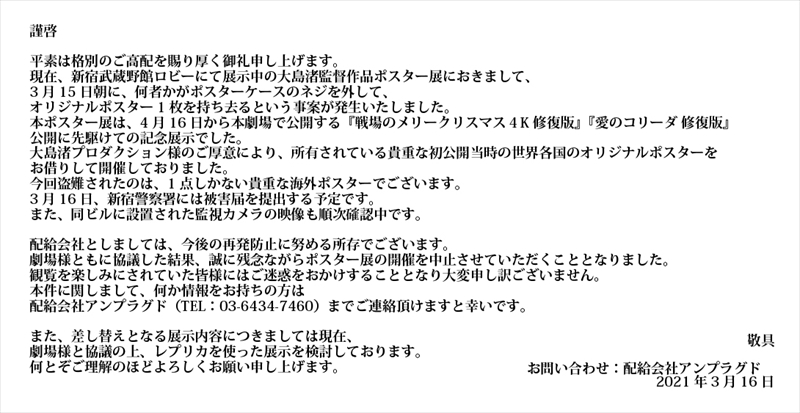 謹啓

平素は格別のご高配を賜り厚く御礼申し上げます。
現在、新宿武蔵野館ロビーにて展示中の大島渚監督作品ポスター展におきまして、
３月１５日朝に、何者かがポスターケースのネジを外して、
オリジナルポスター１枚を持ち去るという事案が発生いたしました。
本ポスター展は、４月１６日から本劇場で公開する『戦場のメリークリスマス４K 修復版』『愛のコリーダ 修復版』
公開に先駆けての記念展示でした。
大島渚プロダクション様のご厚意により、所有されている貴重な初公開当時の世界各国のオリジナルポスターを
お借りして開催しておりました。
今回盗難されたのは、１点しかない貴重な海外ポスターでございます。
３月１６日、新宿警察署には被害届を提出する予定です。
また、同ビルに設置された監視カメラの映像も順次確認中です。

配給会社としましては、今後の再発防止に努める所存でございます。
劇場様ともに協議した結果、誠に残念ながらポスター展の開催を中止させていただくこととなりました。
観覧を楽しみにされていた皆様にはご迷惑をおかけすることとなり大変申し訳ございません。
本件に関しまして、何か情報をお持ちの方は
配給会社アンプラグド（TEL：03-6434-7460）までご連絡頂けますと幸いです。

また、差し替えとなる展示内容につきましては現在、
劇場様と協議の上、レプリカを使った展示を検討しております。
何とぞご理解のほどよろしくお願い申し上げます。

敬具

お問い合わせ：配給会社アンプラグド
2021年３月１６日